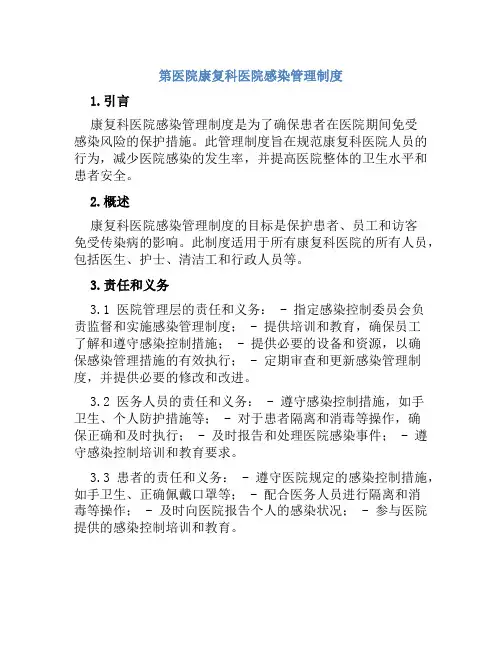 第医院康复科医院感染管理制度

1. 引言

康复科医院感染管理制度是为了确保患者在医院期间免受感染风险的保护措施。此管理制度旨在规范康复科医院人员的行为，减少医院感染的发生率，并提高医院整体的卫生水平和患者安全。

2. 概述

康复科医院感染管理制度的目标是保护患者、员工和访客免受传染病的影响。此制度适用于所有康复科医院的所有人员，包括医生、护士、清洁工和行政人员等。

3. 责任和义务

3.1 医院管理层的责任和义务： - 指定感染控制委员会负责监督和实施感染管理制度； - 提供培训和教育，确保员工了解和遵守感染控制措施； - 提供必要的设备和资源，以确保感染管理措施的有效执行； - 定期审查和更新感染管理制度，并提供必要的修改和改进。

3.2 医务人员的责任和义务： - 遵守感染控制措施，如手卫生、个人防护措施等； - 对于患者隔离和消毒等操作，确保正确和及时执行； - 及时报告和处理医院感染事件； - 遵守感染控制培训和教育要求。

3.3 患者的责任和义务： - 遵守医院规定的感染控制措施，如手卫生、正确佩戴口罩等； - 配合医务人员进行隔离和消毒等操作； - 及时向医院报告个人的感染状况； - 参与医院提供的感染控制培训和教育。